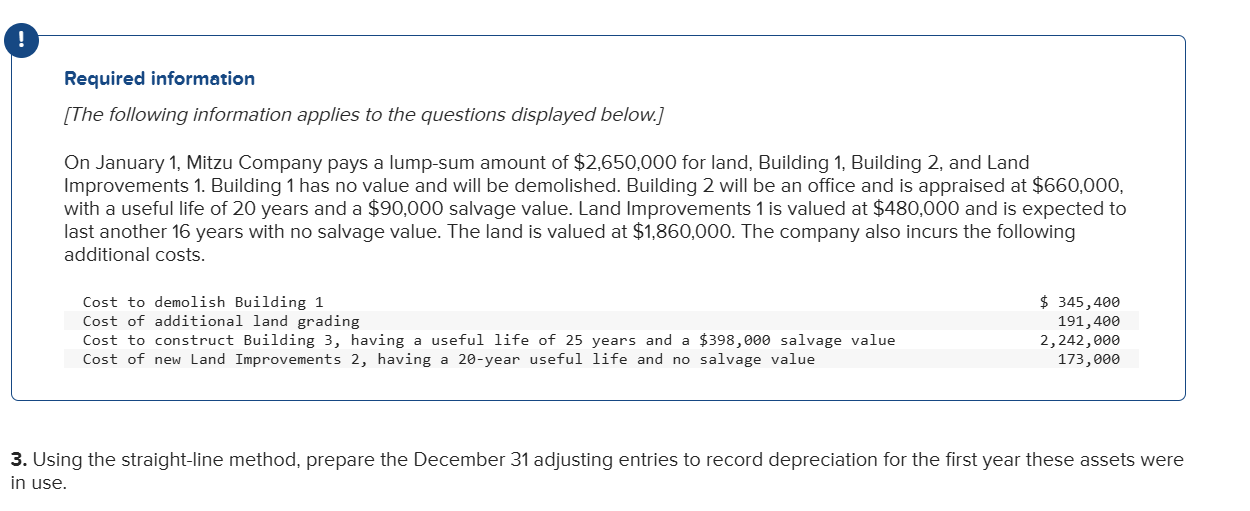 !

Required information

[The following information applies to the questions displayed below.]

On January 1, Mitzu Company pays a lump-sum amount of \$2,650,000 for land, Building 1, Building 2, and Land Improvements 1. Building 1 has no value and will be demolished. Building 2 will be an office and is appraised at \$660,000, with a useful life of 20 years and a \$90,000 salvage value. Land Improvements 1 is valued at \$480,000 and is expected to last another 16 years with no salvage value. The land is valued at \$1,860,000. The company also incurs the following additional costs.

| | |
|---|---|
| Cost to demolish Building 1 | \$ 345,400 |
| Cost of additional land grading | 191,400 |
| Cost to construct Building 3, having a useful life of 25 years and a \$398,000 salvage value | 2,242,000 |
| Cost of new Land Improvements 2, having a 20-year useful life and no salvage value | 173,000 |

3. Using the straight-line method, prepare the December 31 adjusting entries to record depreciation for the first year these assets were in use.